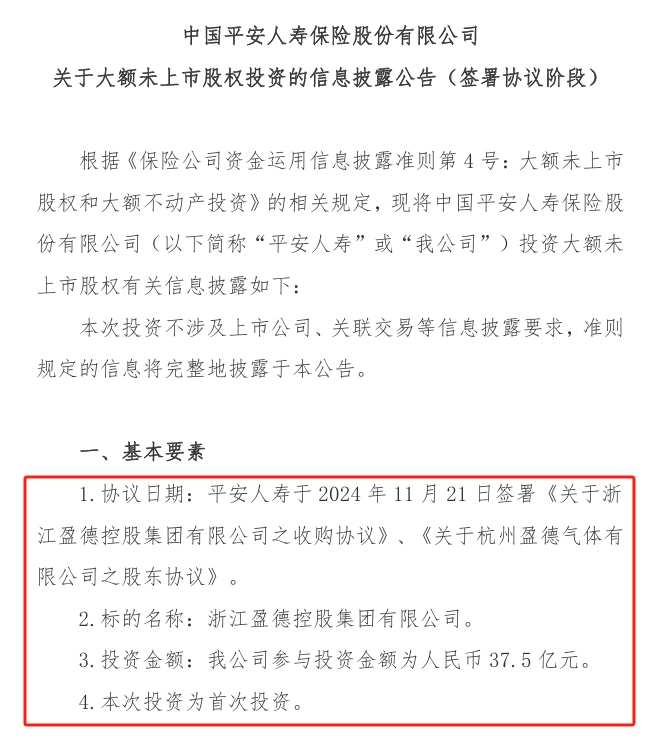 中国平安人寿保险股份有限公司
关于大额未上市股权投资的信息披露公告（签署协议阶段）

根据《保险公司资金运用信息披露准则第4号：大额未上市股权和大额不动产投资》的相关规定，现将中国平安人寿保险股份有限公司（以下简称“平安人寿”或“我公司”）投资大额未上市股权有关信息披露如下：

本次投资不涉及上市公司、关联交易等信息披露要求，准则规定的信息将完整地披露于本公告。

一、基本要素

1.协议日期：平安人寿于2024年11月21日签署《关于浙江盈德控股集团有限公司之收购协议》、《关于杭州盈德气体有限公司之股东协议》。

2.标的名称：浙江盈德控股集团有限公司。

3.投资金额：我公司参与投资金额为人民币37.5亿元。

4.本次投资为首次投资。